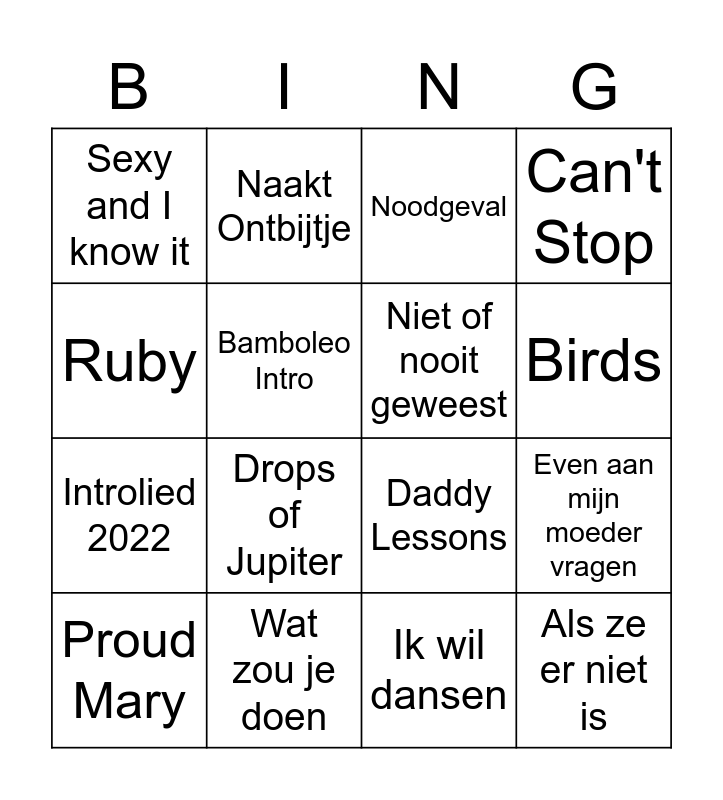 | B | I | N | G |
|---|---|---|---|
| Sexy and I know it | Naakt Ontbijtje | Noodgeval | Can't Stop |
| Ruby | Bamboleo Intro | Niet of nooit geweest | Birds |
| Introlied 2022 | Drops of Jupiter | Daddy Lessons | Even aan mijn moeder vragen |
| Proud Mary | Wat zou je doen | Ik wil dansen | Als ze er niet is |